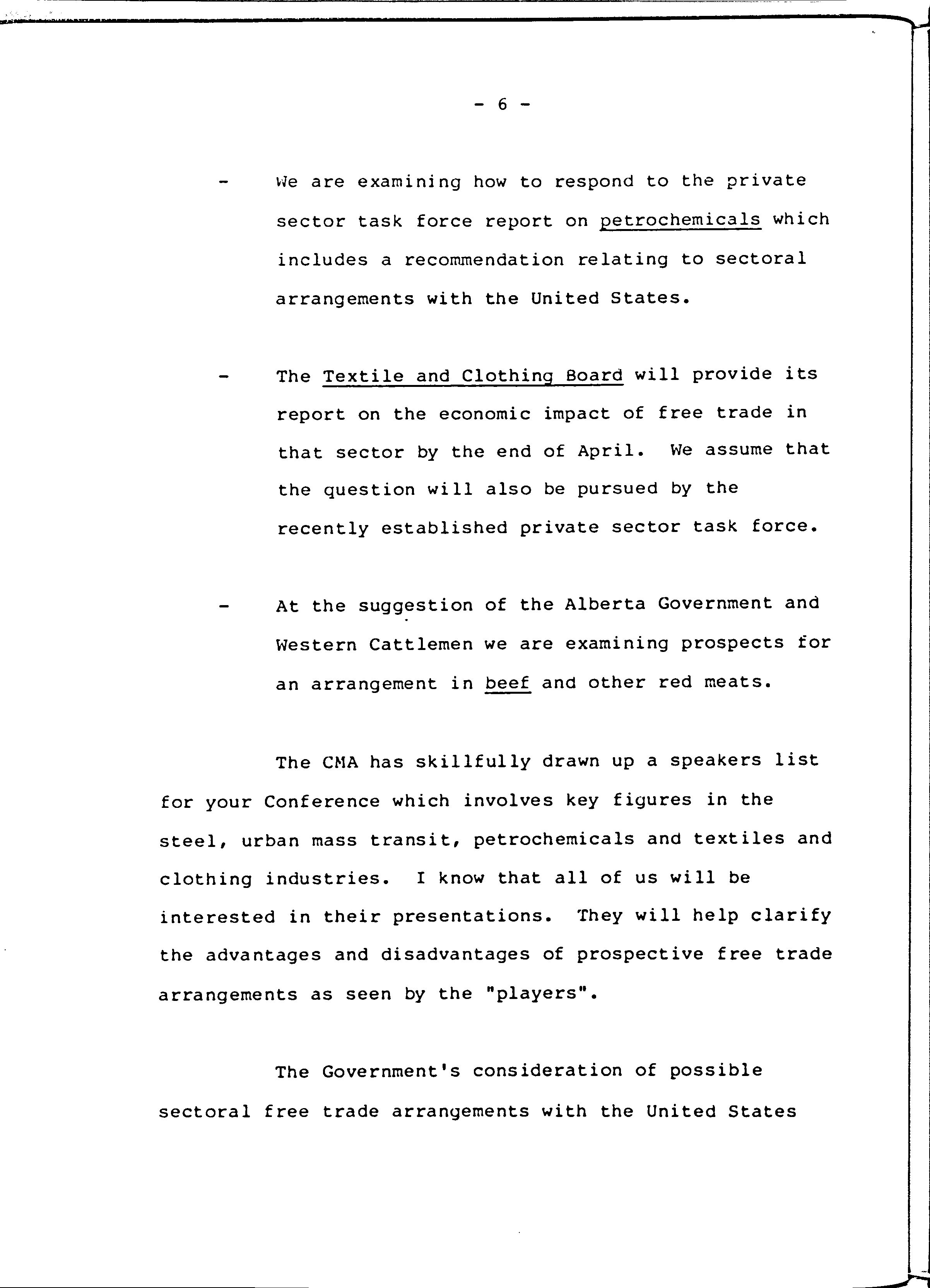 - 6 -

- We are examining how to respond to the private sector task force report on petrochemicals which includes a recommendation relating to sectoral arrangements with the United States.

- The Textile and Clothing Board will provide its report on the economic impact of free trade in that sector by the end of April. We assume that the question will also be pursued by the recently established private sector task force.

- At the suggestion of the Alberta Government and Western Cattlemen we are examining prospects for an arrangement in beef and other red meats.

The CMA has skillfully drawn up a speakers list for your Conference which involves key figures in the steel, urban mass transit, petrochemicals and textiles and clothing industries. I know that all of us will be interested in their presentations. They will help clarify the advantages and disadvantages of prospective free trade arrangements as seen by the "players".

The Government's consideration of possible sectoral free trade arrangements with the United States